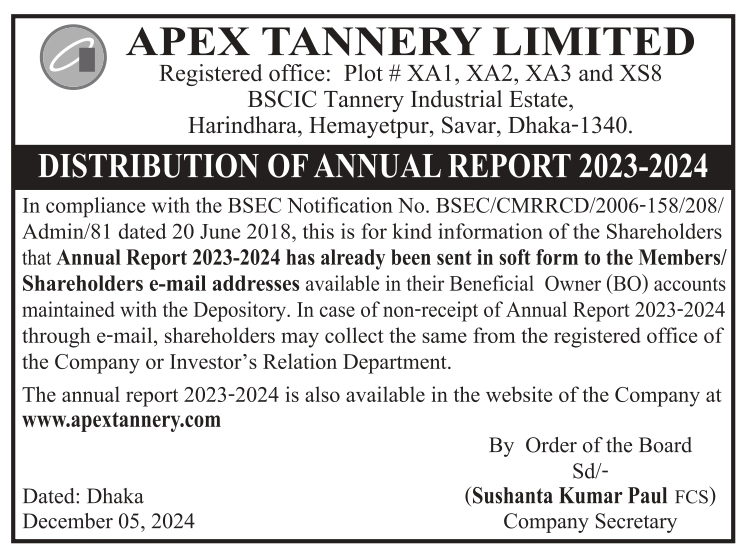 APEX TANNERY LIMITED
Registered office: Plot # XA1, XA2, XA3 and XS8
BSCIC Tannery Industrial Estate,
Harindhara, Hemayetpur, Savar, Dhaka-1340.

DISTRIBUTION OF ANNUAL REPORT 2023-2024

In compliance with the BSEC Notification No. BSEC/CMRRCD/2006-158/208/Admin/81 dated 20 June 2018, this is for kind information of the Shareholders that Annual Report 2023-2024 has already been sent in soft form to the Members/Shareholders e-mail addresses available in their Beneficial Owner (BO) accounts maintained with the Depository. In case of non-receipt of Annual Report 2023-2024 through e-mail, shareholders may collect the same from the registered office of the Company or Investor's Relation Department.

The annual report 2023-2024 is also available in the website of the Company at www.apextannery.com

By Order of the Board
Sd/-
(Sushanta Kumar Paul FCS)
Company Secretary

Dated: Dhaka
December 05, 2024